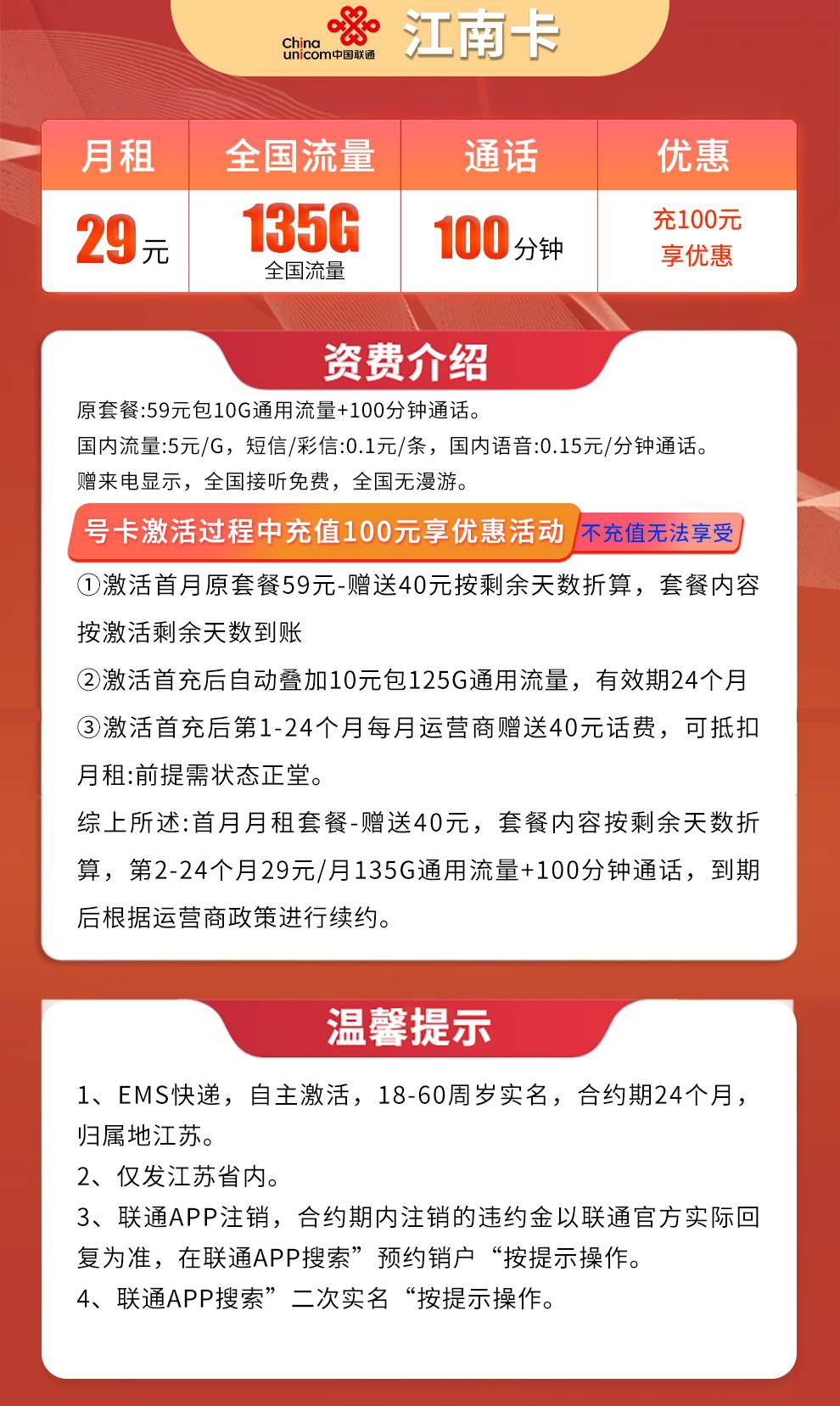 China unicom中国联通 江南卡

| 月租 | 全国流量 | 通话 | 优惠 |
|---|---|---|---|
| 29元 | 135G 全国流量 | 100分钟 | 充100元 享优惠 |

资费介绍

原套餐:59元包10G通用流量+100分钟通话。
国内流量:5元/G，短信/彩信:0.1元/条，国内语音:0.15元/分钟通话。
赠来电显示，全国接听免费，全国无漫游。

号卡激活过程中充值100元享优惠活动 不充值无法享受

①激活首月原套餐59元-赠送40元按剩余天数折算，套餐内容按激活剩余天数到账

②激活首充后自动叠加10元包125G通用流量，有效期24个月

③激活首充后第1-24个月每月运营商赠送40元话费，可抵扣月租:前提需状态正堂。

综上所述:首月月租套餐-赠送40元，套餐内容按剩余天数折算，第2-24个月29元/月135G通用流量+100分钟通话，到期后根据运营商政策进行续约。

温馨提示

1、EMS快递，自主激活，18-60周岁实名，合约期24个月，归属地江苏。
2、仅发江苏省内。
3、联通APP注销，合约期内注销的违约金以联通官方实际回复为准，在联通APP搜索”预约销户“按提示操作。
4、联通APP搜索”二次实名“按提示操作。